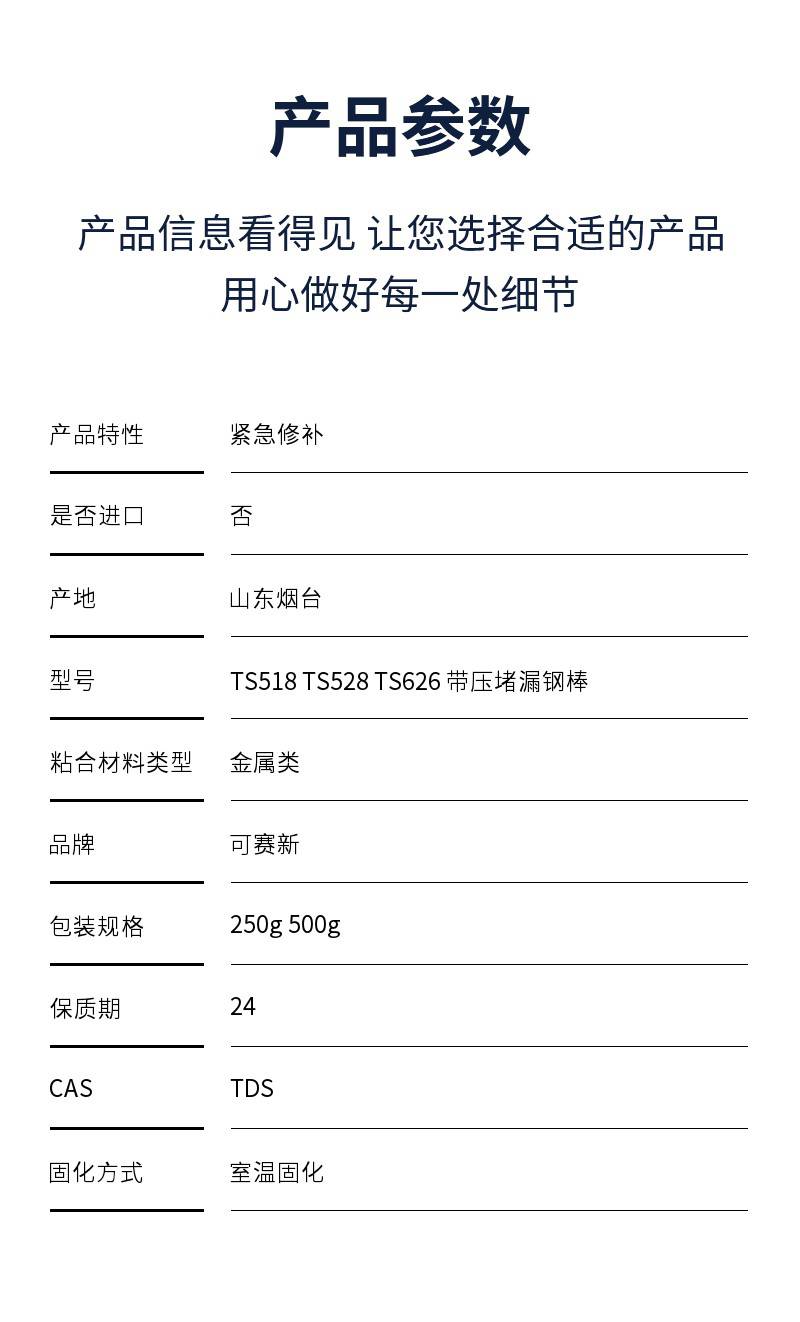 产品参数

产品信息看得见 让您选择合适的产品
用心做好每一处细节

产品特性 紧急修补

是否进口 否

产地 山东烟台

型号 TS518 TS528 TS626 带压堵漏钢棒

粘合材料类型 金属类

品牌 可赛新

包装规格 250g 500g

保质期 24

CAS TDS

固化方式 室温固化